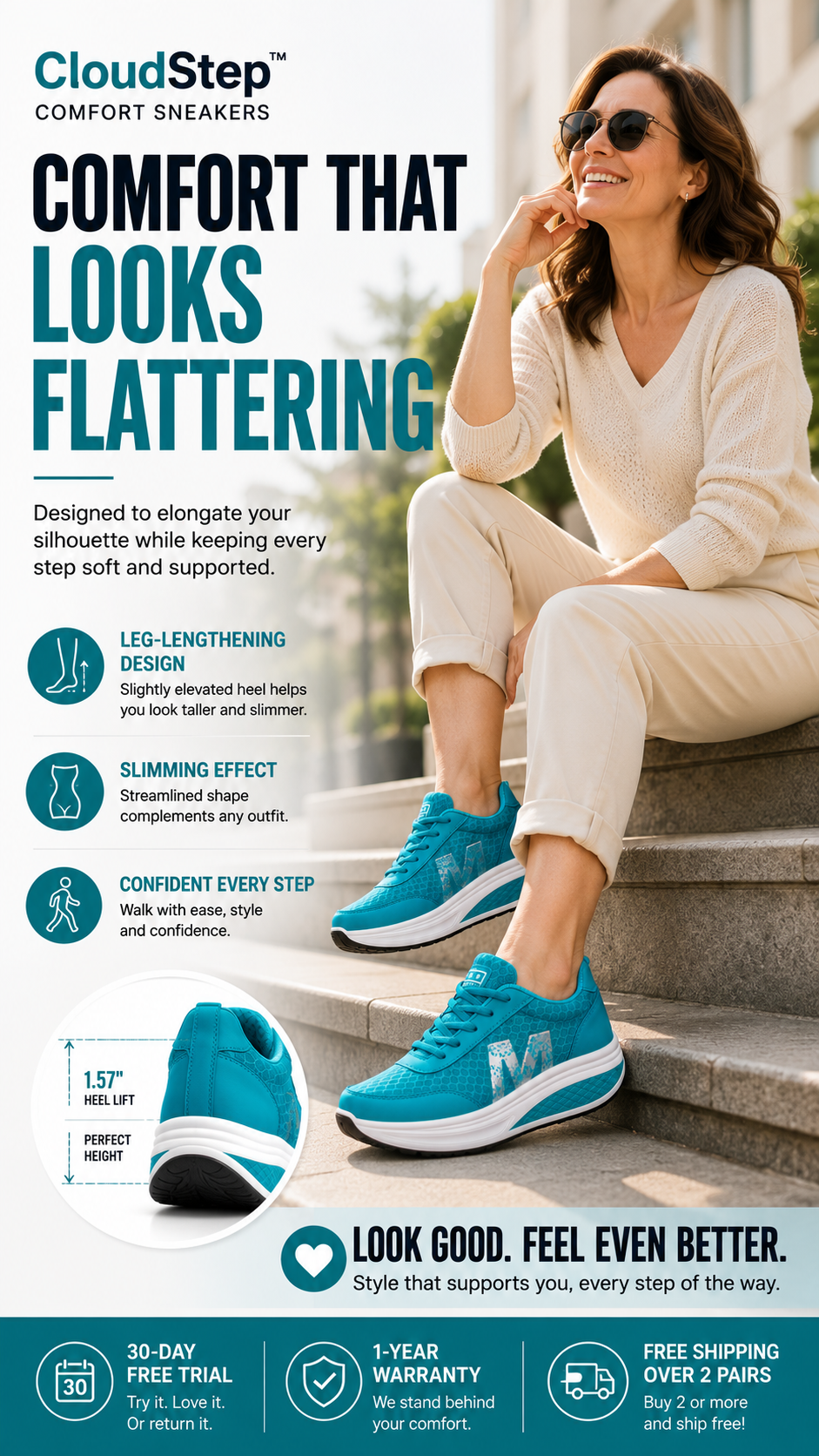 CloudStep™
COMFORT SNEAKERS

COMFORT THAT LOOKS FLATTERING

Designed to elongate your silhouette while keeping every step soft and supported.

LEG-LENGTHENING DESIGN
Slightly elevated heel helps you look taller and slimmer.

SLIMMING EFFECT
Streamlined shape complements any outfit.

CONFIDENT EVERY STEP
Walk with ease, style and confidence.

1.57"
HEEL LIFT

PERFECT HEIGHT

LOOK GOOD. FEEL EVEN BETTER.
Style that supports you, every step of the way.

30
30-DAY FREE TRIAL
Try it. Love it. Or return it.

1-YEAR WARRANTY
We stand behind your comfort.

FREE SHIPPING OVER 2 PAIRS
Buy 2 or more and ship free!